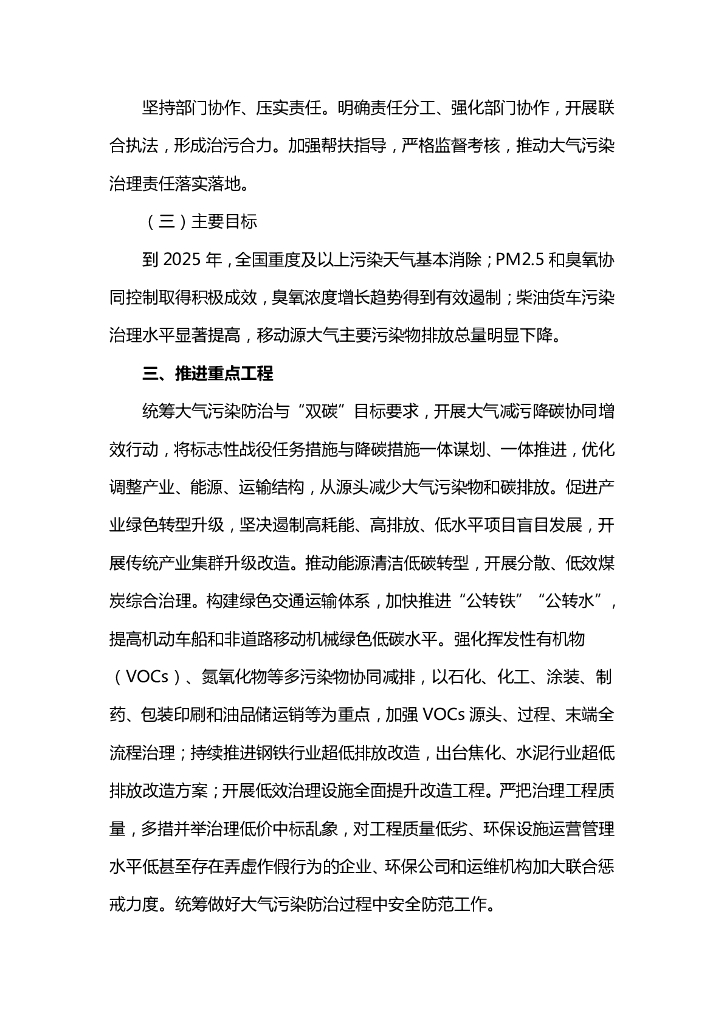 坚持部门协作、压实责任。明确责任分工、强化部门协作，开展联合执法，形成治污合力。加强帮扶指导，严格监督考核，推动大气污染治理责任落实落地。

（三）主要目标

到 2025 年，全国重度及以上污染天气基本消除；PM2.5 和臭氧协同控制取得积极成效，臭氧浓度增长趋势得到有效遏制；柴油货车污染治理水平显著提高，移动源大气主要污染物排放总量明显下降。

三、推进重点工程

统筹大气污染防治与“双碳”目标要求，开展大气减污降碳协同增效行动，将标志性战役任务措施与降碳措施一体谋划、一体推进，优化调整产业、能源、运输结构，从源头减少大气污染物和碳排放。促进产业绿色转型升级，坚决遏制高耗能、高排放、低水平项目盲目发展，开展传统产业集群升级改造。推动能源清洁低碳转型，开展分散、低效煤炭综合治理。构建绿色交通运输体系，加快推进“公转铁”“公转水”，提高机动车船和非道路移动机械绿色低碳水平。强化挥发性有机物（VOCs）、氮氧化物等多污染物协同减排，以石化、化工、涂装、制药、包装印刷和油品储运销等为重点，加强 VOCs 源头、过程、末端全流程治理；持续推进钢铁行业超低排放改造，出台焦化、水泥行业超低排放改造方案；开展低效治理设施全面提升改造工程。严把治理工程质量，多措并举治理低价中标乱象，对工程质量低劣、环保设施运营管理水平低甚至存在弄虚作假行为的企业、环保公司和运维机构加大联合惩戒力度。统筹做好大气污染防治过程中安全防范工作。